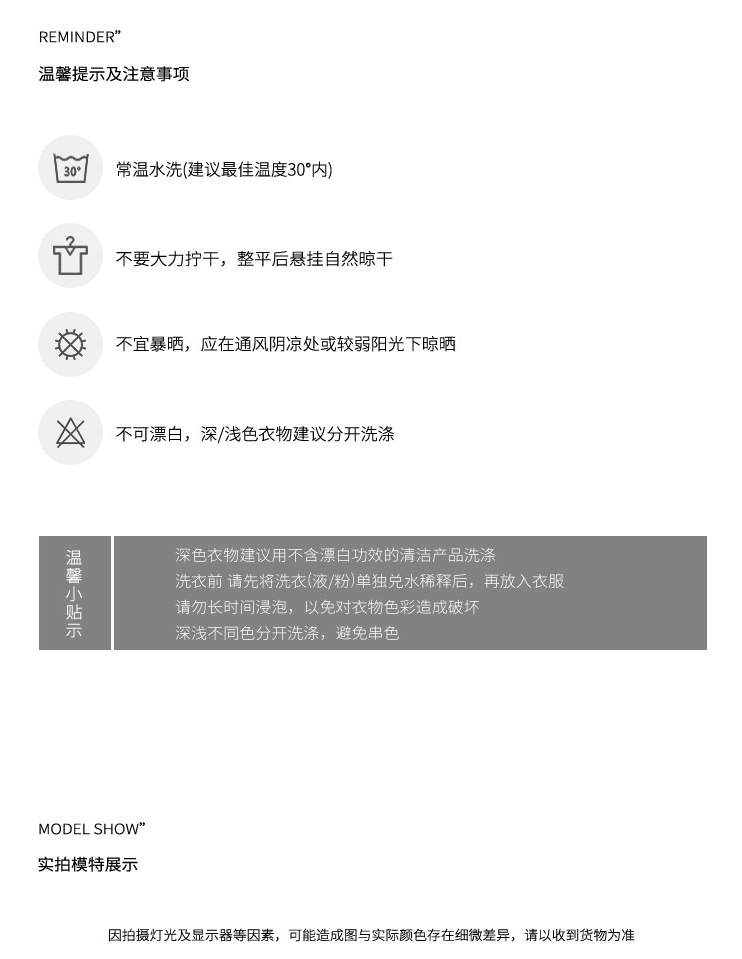 REMINDER”

温馨提示及注意事项

30°

常温水洗(建议最佳温度30°内)

不要大力拧干，整平后悬挂自然晾干

不宜暴晒，应在通风阴凉处或较弱阳光下晾晒

不可漂白，深/浅色衣物建议分开洗涤

温馨小贴示

深色衣物建议用不含漂白功效的清洁产品洗涤
洗衣前 请先将洗衣(液/粉)单独兑水稀释后，再放入衣服
请勿长时间浸泡，以免对衣物色彩造成破坏
深浅不同色分开洗涤，避免串色

MODEL SHOW”

实拍模特展示

因拍摄灯光及显示器等因素，可能造成图与实际颜色存在细微差异，请以收到货物为准